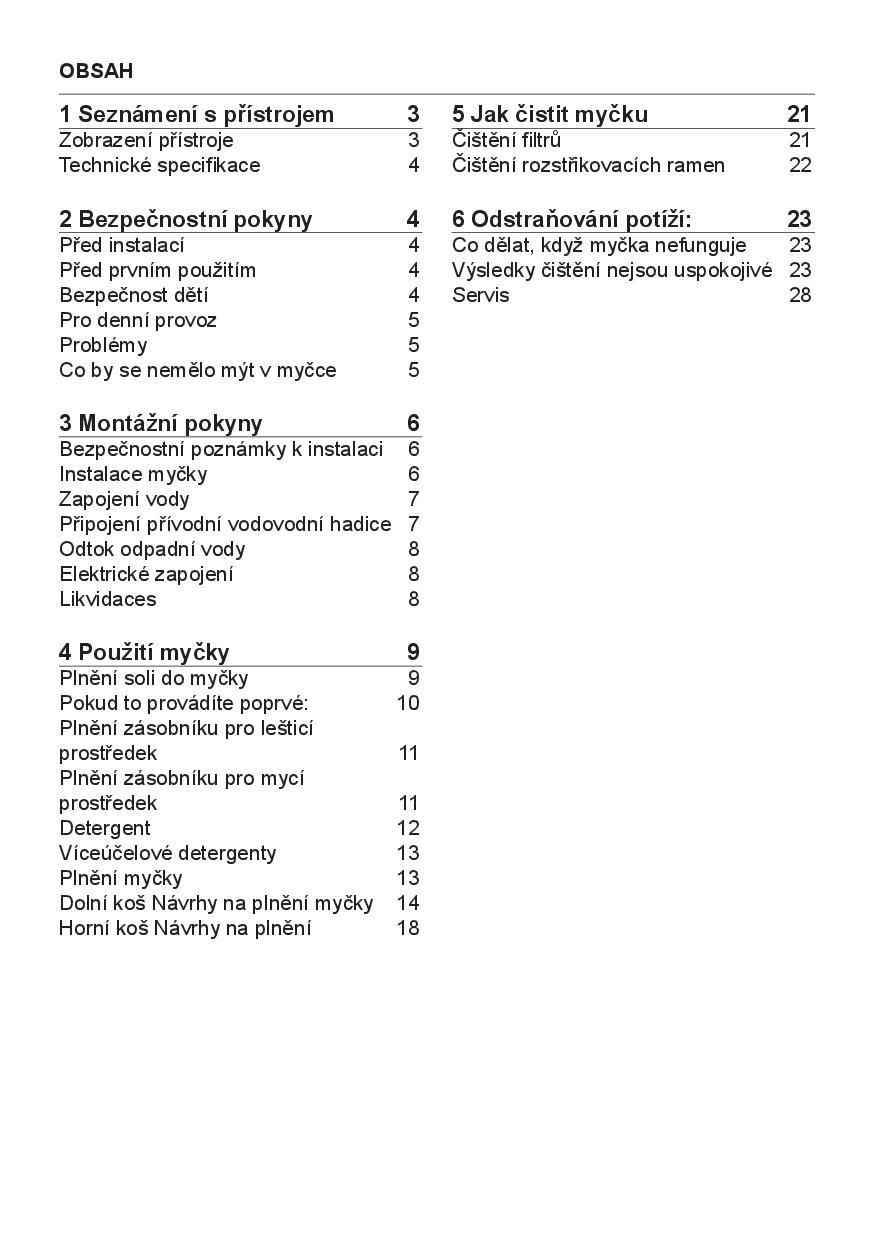 OBSAH

1 Seznámení s přístrojem 3
Zobrazení přístroje 3
Technické specifikace 4

2 Bezpečnostní pokyny 4
Před instalací 4
Před prvním použitím 4
Bezpečnost dětí 4
Pro denní provoz 5
Problémy 5
Co by se nemělo mýt v myčce 5

3 Montážní pokyny 6
Bezpečnostní poznámky k instalaci 6
Instalace myčky 6
Zapojení vody 7
Připojení přívodní vodovodní hadice 7
Odtok odpadní vody 8
Elektrické zapojení 8
Likvidaces 8

4 Použití myčky 9
Plnění soli do myčky 9
Pokud to provádíte poprvé: 10
Plnění zásobníku pro lešticí prostředek 11
Plnění zásobníku pro mycí prostředek 11
Detergent 12
Víceúčelové detergenty 13
Plnění myčky 13
Dolní koš Návrhy na plnění myčky 14
Horní koš Návrhy na plnění 18

5 Jak čistit myčku 21
Čištění filtrů 21
Čištění rozstřikovacích ramen 22

6 Odstraňování potíží: 23
Co dělat, když myčka nefunguje 23
Výsledky čištění nejsou uspokojivé 23
Servis 28